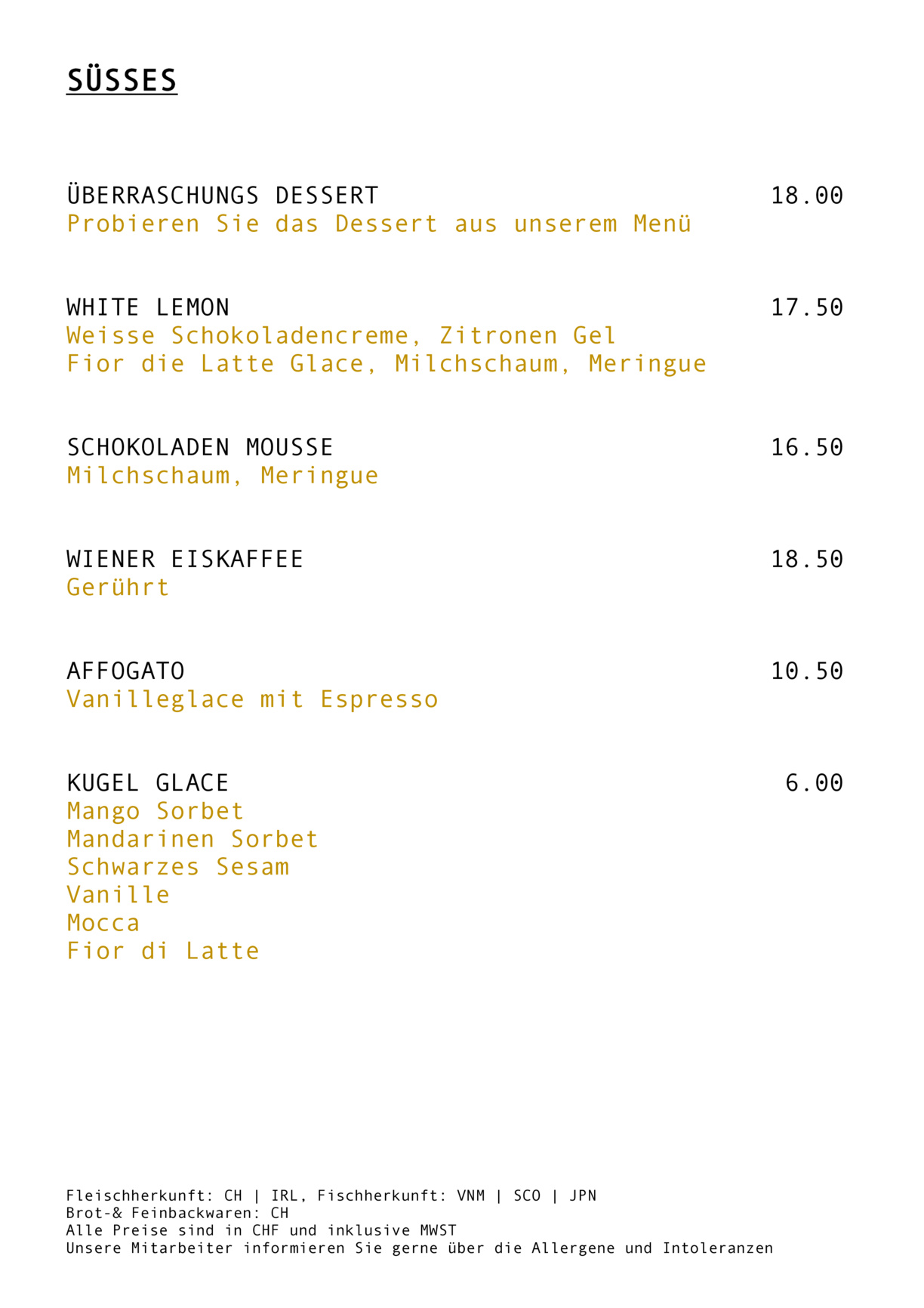 SÜSSES

ÜBERRASCHUNGS DESSERT 18.00
Probieren Sie das Dessert aus unserem Menü

WHITE LEMON 17.50
Weisse Schokoladencreme, Zitronen Gel
Fior die Latte Glace, Milchschaum, Meringue

SCHOKOLADEN MOUSSE 16.50
Milchschaum, Meringue

WIENER EISKAFFEE 18.50
Gerührt

AFFOGATO 10.50
Vanilleglace mit Espresso

KUGEL GLACE 6.00
Mango Sorbet
Mandarinen Sorbet
Schwarzes Sesam
Vanille
Mocca
Fior di Latte

Fleischherkunft: CH | IRL, Fischherkunft: VNM | SCO | JPN
Brot-& Feinbackwaren: CH
Alle Preise sind in CHF und inklusive MWST
Unsere Mitarbeiter informieren Sie gerne über die Allergene und Intoleranzen